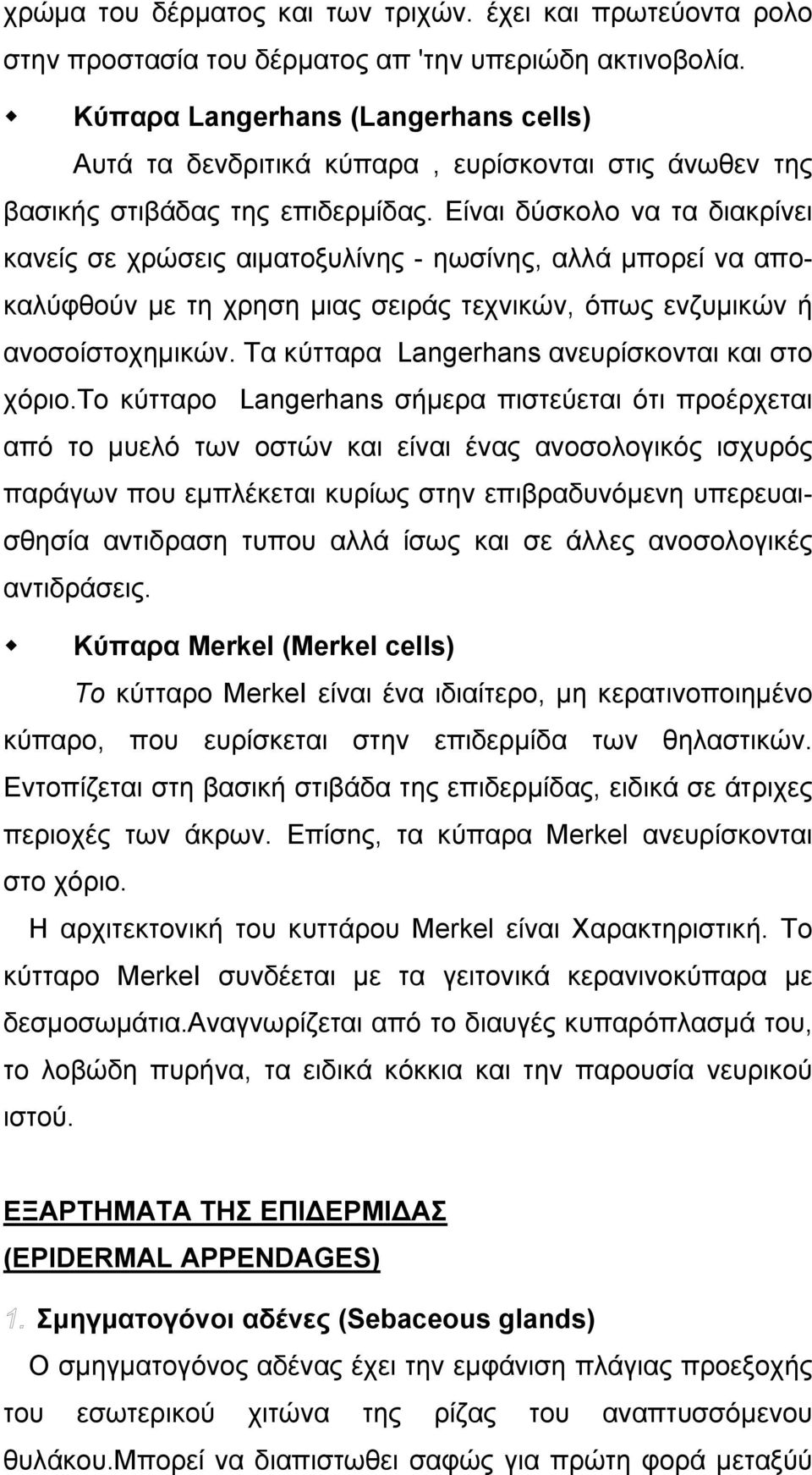 χρώμα του δέρματος και των τριχών. έχει και πρωτεύοντα ρολο στην προστασία του δέρματος απ 'την υπεριώδη ακτινοβολία.

Κύπαρα Langerhans (Langerhans cells)

Αυτά τα δενδριτικά κύπαρα , ευρίσκονται στις άνωθεν της βασικής στιβάδας της επιδερμίδας. Είναι δύσκολο να τα διακρίνει κανείς σε χρώσεις αιματοξυλίνης - ηωσίνης, αλλά μπορεί να αποκαλύφθούν με τη χρηση μιας σειράς τεχνικών, όπως ενζυμικών ή ανοσοίστοχημικών. Τα κύτταρα Langerhans ανευρίσκονται και στο χόριο.Το κύτταρο Langerhans σήμερα πιστεύεται ότι προέρχεται από το μυελό των οστών και είναι ένας ανοσολογικός ισχυρός παράγων που εμπλέκεται κυρίως στην επιβραδυνόμενη υπερευαισθησία αντιδραση τυπου αλλά ίσως και σε άλλες ανοσολογικές αντιδράσεις.

Κύπαρα Merkel (Merkel cells)

Το κύτταρο Merkel είναι ένα ιδιαίτερο, μη κερατινοποιημένο κύπαρο, που ευρίσκεται στην επιδερμίδα των θηλαστικών. Εντοπίζεται στη βασική στιβάδα της επιδερμίδας, ειδικά σε άτριχες περιοχές των άκρων. Επίσης, τα κύπαρα Merkel ανευρίσκονται στο χόριο.

Η αρχιτεκτονική του κυττάρου Merkel είναι Χαρακτηριστική. Το κύτταρο Merkel συνδέεται με τα γειτονικά κερανινοκύπαρα με δεσμοσωμάτια.Αναγνωρίζεται από το διαυγές κυπαρόπλασμά του, το λοβώδη πυρήνα, τα ειδικά κόκκια και την παρουσία νευρικού ιστού.

ΕΞΑΡΤΗΜΑΤΑ ΤΗΣ ΕΠΙΔΕΡΜΙΔΑΣ (EPIDERMAL APPENDAGES)

1. Σμηγματογόνοι αδένες (Sebaceous glands)

Ο σμηγματογόνος αδένας έχει την εμφάνιση πλάγιας προεξοχής του εσωτερικού χιτώνα της ρίζας του αναπτυσσόμενου θυλάκου.Μπορεί να διαπιστωθει σαφώς για πρώτη φορά μεταξύ